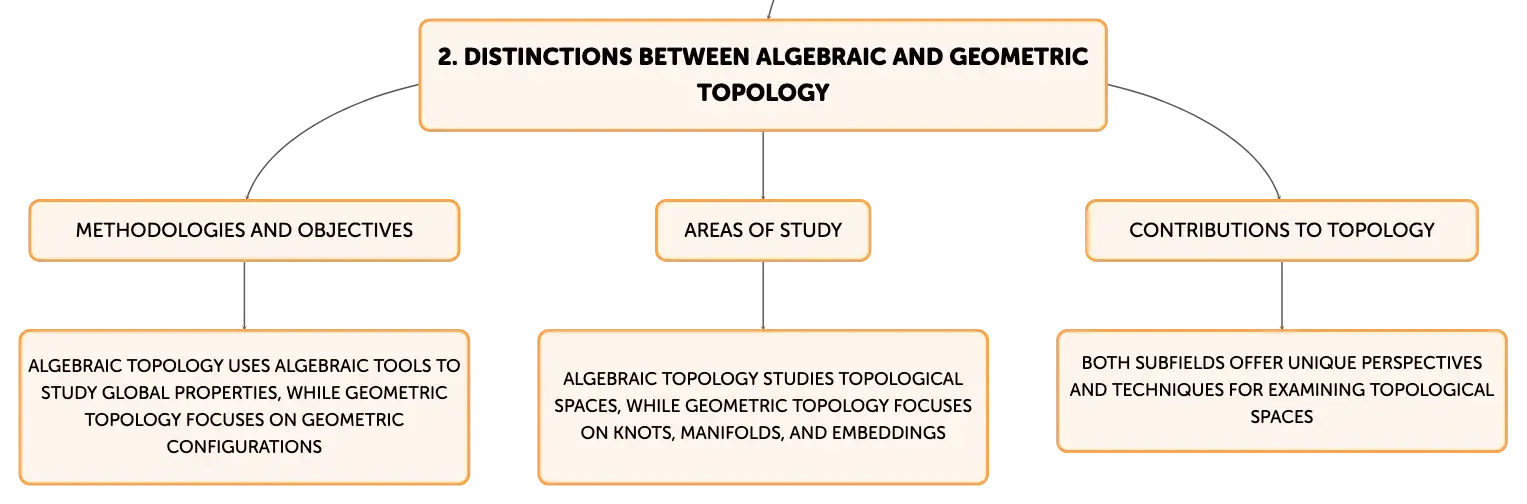 2. DISTINCTIONS BETWEEN ALGEBRAIC AND GEOMETRIC TOPOLOGY

METHODOLOGIES AND OBJECTIVES

ALGEBRAIC TOPOLOGY USES ALGEBRAIC TOOLS TO STUDY GLOBAL PROPERTIES, WHILE GEOMETRIC TOPOLOGY FOCUSES ON GEOMETRIC CONFIGURATIONS

AREAS OF STUDY

ALGEBRAIC TOPOLOGY STUDIES TOPOLOGICAL SPACES, WHILE GEOMETRIC TOPOLOGY FOCUSES ON KNOTS, MANIFOLDS, AND EMBEDDINGS

CONTRIBUTIONS TO TOPOLOGY

BOTH SUBFIELDS OFFER UNIQUE PERSPECTIVES AND TECHNIQUES FOR EXAMINING TOPOLOGICAL SPACES